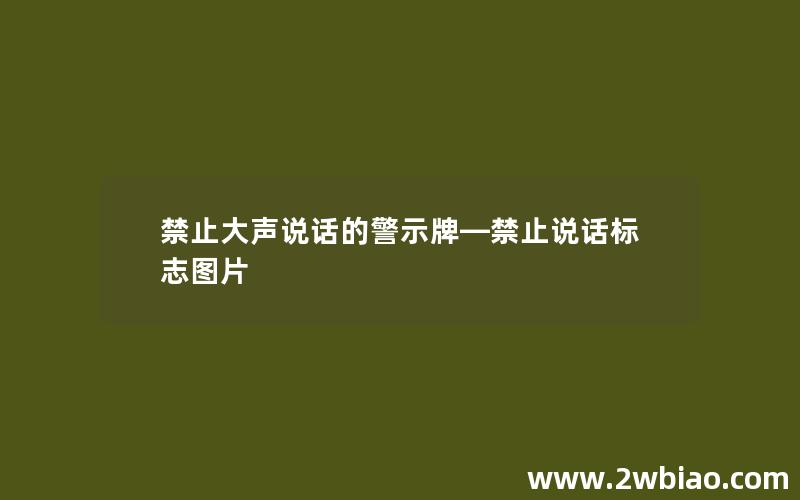 禁止大声说话的警示牌—禁止说话标志图片

www.2wbiao.com